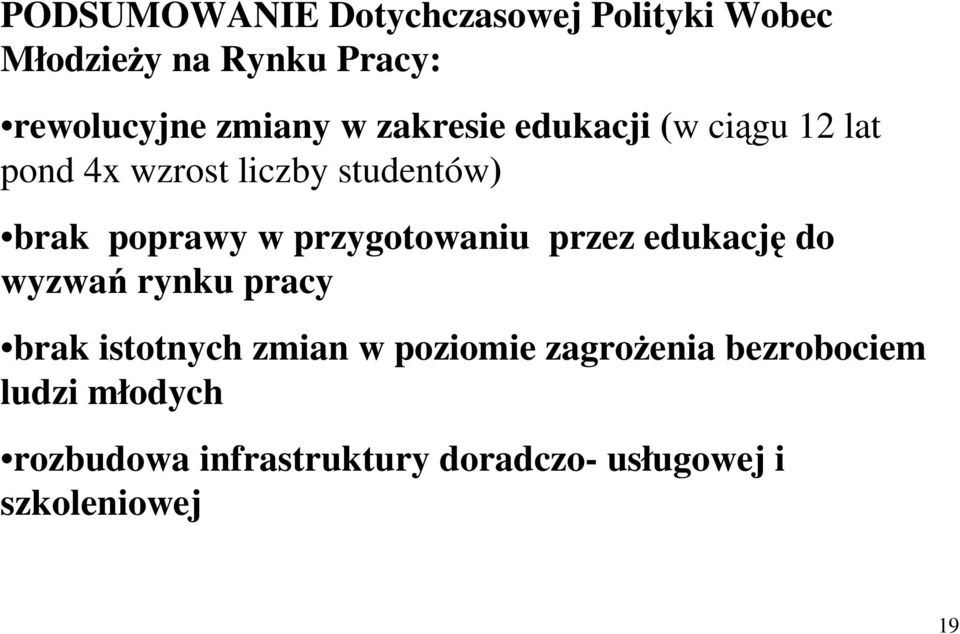 PODSUMOWANIE Dotychczasowej Polityki Wobec Młodzieży na Rynku Pracy:

•rewolucyjne zmiany w zakresie edukacji (w ciągu 12 lat pond 4x wzrost liczby studentów)

•brak poprawy w przygotowaniu przez edukację do wyzwań rynku pracy

•brak istotnych zmian w poziomie zagrożenia bezrobociem ludzi młodych

•rozbudowa infrastruktury doradczo- usługowej i szkoleniowej

19